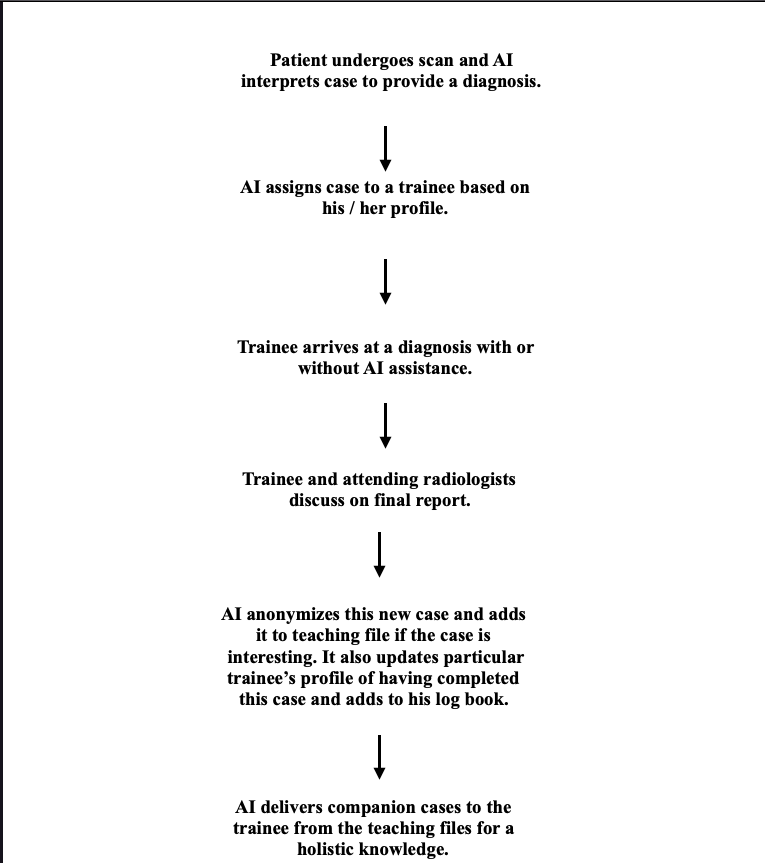 Patient undergoes scan and AI interprets case to provide a diagnosis.

AI assigns case to a trainee based on his / her profile.

Trainee arrives at a diagnosis with or without AI assistance.

Trainee and attending radiologists discuss on final report.

AI anonymizes this new case and adds it to teaching file if the case is interesting. It also updates particular trainee's profile of having completed this case and adds to his log book.

AI delivers companion cases to the trainee from the teaching files for a holistic knowledge.